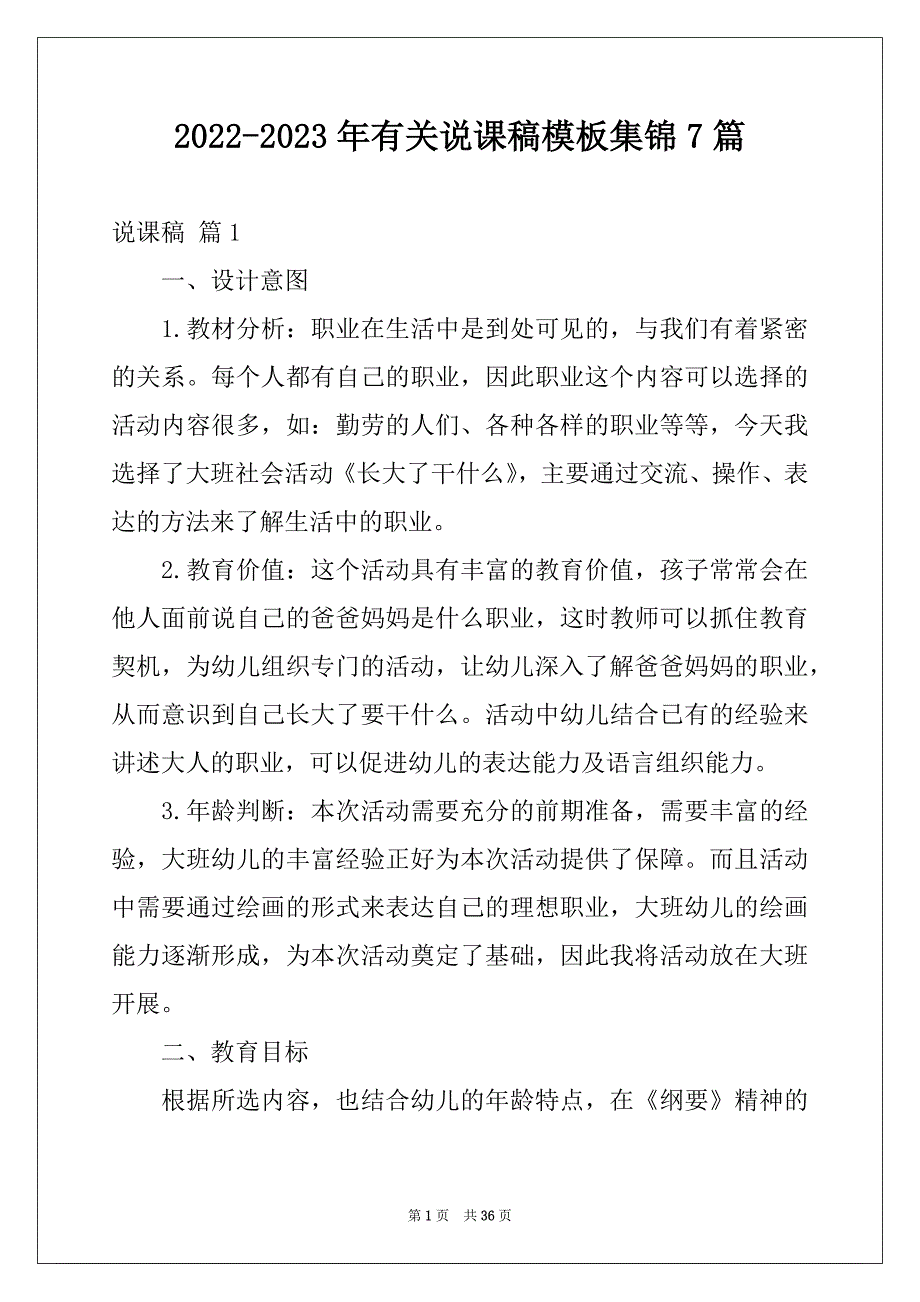 2022-2023年有关说课稿模板集锦7篇

说课稿 篇1

一、设计意图

1.教材分析：职业在生活中是到处可见的，与我们有着紧密的关系。每个人都有自己的职业，因此职业这个内容可以选择的活动内容很多，如：勤劳的人们、各种各样的职业等等，今天我选择了大班社会活动《长大了干什么》，主要通过交流、操作、表达的方法来了解生活中的职业。

2.教育价值：这个活动具有丰富的教育价值，孩子常常会在他人面前说自己的爸爸妈妈是什么职业，这时教师可以抓住教育契机，为幼儿组织专门的活动，让幼儿深入了解爸爸妈妈的职业，从而意识到自己长大了要干什么。活动中幼儿结合已有的经验来讲述大人的职业，可以促进幼儿的表达能力及语言组织能力。

3.年龄判断：本次活动需要充分的前期准备，需要丰富的经验，大班幼儿的丰富经验正好为本次活动提供了保障。而且活动中需要通过绘画的形式来表达自己的理想职业，大班幼儿的绘画能力逐渐形成，为本次活动奠定了基础，因此我将活动放在大班开展。

二、教育目标

根据所选内容，也结合幼儿的年龄特点，在《纲要》精神的

第1页 共36页